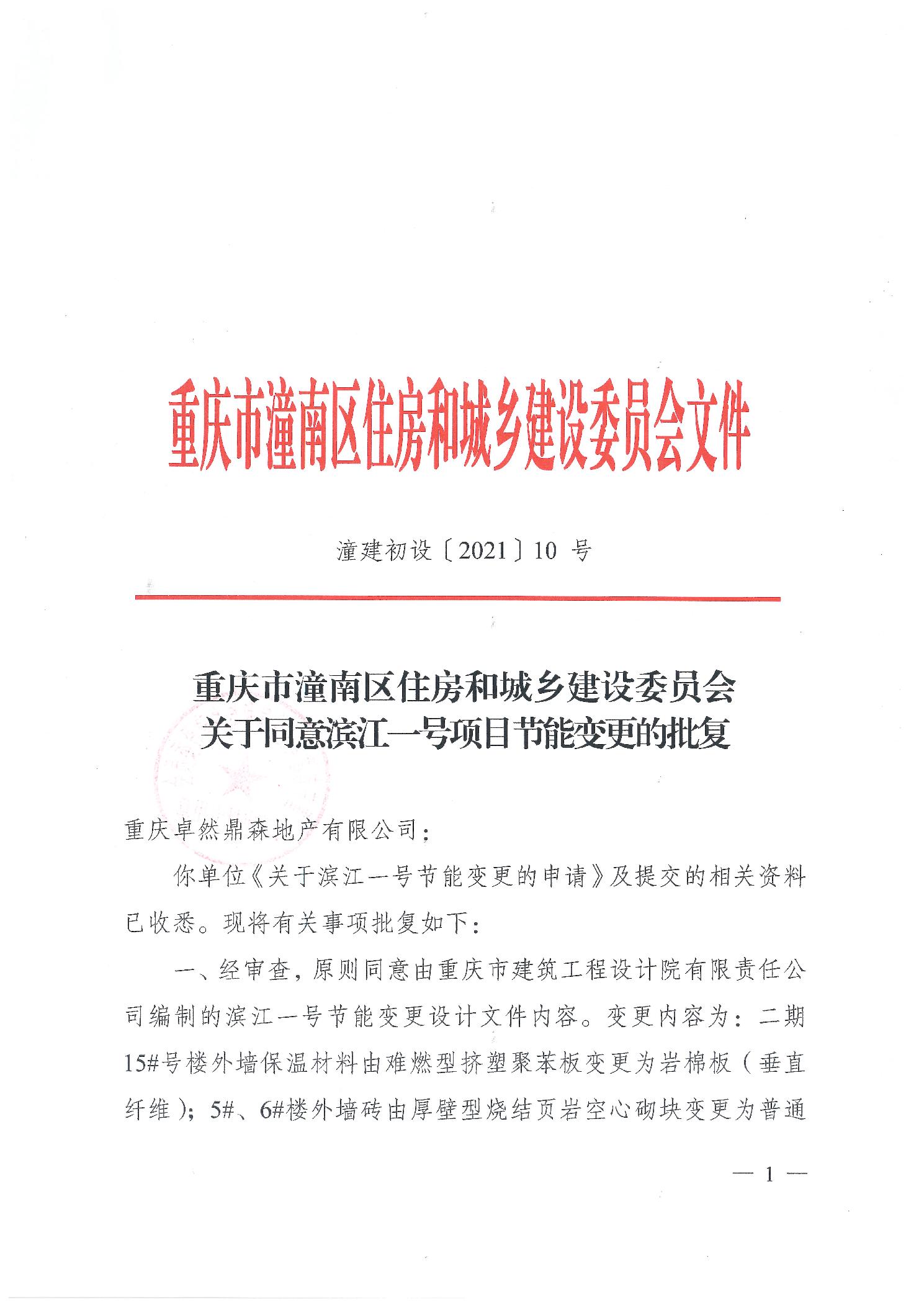 重庆市潼南区住房和城乡建设委员会文件

潼建初设〔2021〕10 号

重庆市潼南区住房和城乡建设委员会
关于同意滨江一号项目节能变更的批复

重庆卓然鼎森地产有限公司：

你单位《关于滨江一号节能变更的申请》及提交的相关资料已收悉。现将有关事项批复如下：

一、经审查，原则同意由重庆市建筑工程设计院有限责任公司编制的滨江一号节能变更设计文件内容。变更内容为：二期15#号楼外墙保温材料由难燃型挤塑聚苯板变更为岩棉板（垂直纤维）；5#、6#楼外墙砖由厚壁型烧结页岩空心砌块变更为普通

— 1 —